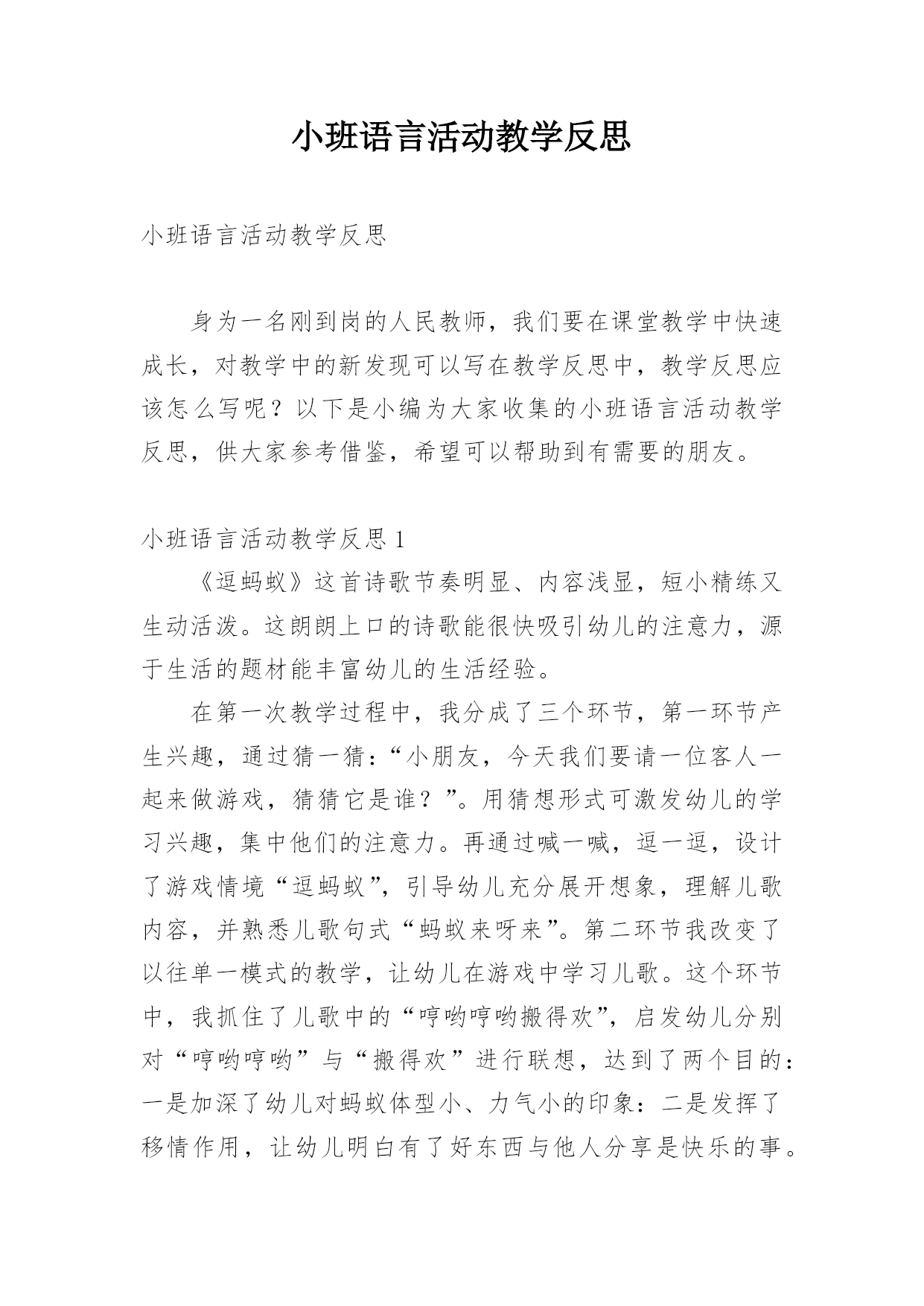 小班语言活动教学反思

小班语言活动教学反思

身为一名刚到岗的人民教师，我们要在课堂教学中快速成长，对教学中的新发现可以写在教学反思中，教学反思应该怎么写呢？以下是小编为大家收集的小班语言活动教学反思，供大家参考借鉴，希望可以帮助到有需要的朋友。

小班语言活动教学反思 1

《逗蚂蚁》这首诗歌节奏明显、内容浅显，短小精练又生动活泼。这朗朗上口的诗歌能很快吸引幼儿的注意力，源于生活的题材能丰富幼儿的生活经验。

在第一次教学过程中，我分成了三个环节，第一环节产生兴趣，通过猜一猜：“小朋友，今天我们要请一位客人一起来做游戏，猜猜它是谁？”。用猜想形式可激发幼儿的学习兴趣，集中他们的注意力。再通过喊一喊，逗一逗，设计了游戏情境“逗蚂蚁”，引导幼儿充分展开想象，理解儿歌内容，并熟悉儿歌句式“蚂蚁来呀来”。第二环节我改变了以往单一模式的教学，让幼儿在游戏中学习儿歌。这个环节中，我抓住了儿歌中的“哼哟哼哟搬得欢”，启发幼儿分别对“哼哟哼哟”与“搬得欢”进行联想，达到了两个目的：一是加深了幼儿对蚂蚁体型小、力气小的印象：二是发挥了移情作用，让幼儿明白有了好东西与他人分享是快乐的事。